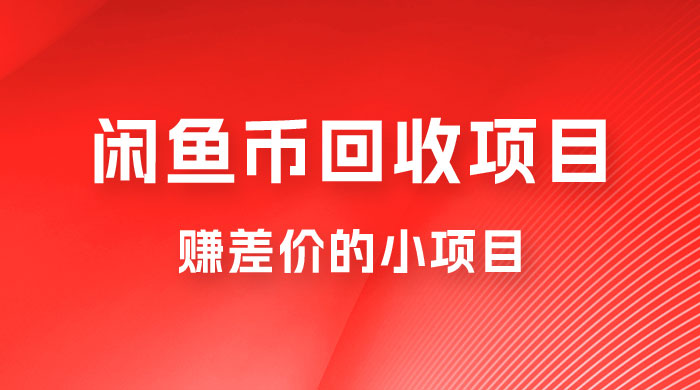 闲鱼币回收项目

赚差价的小项目